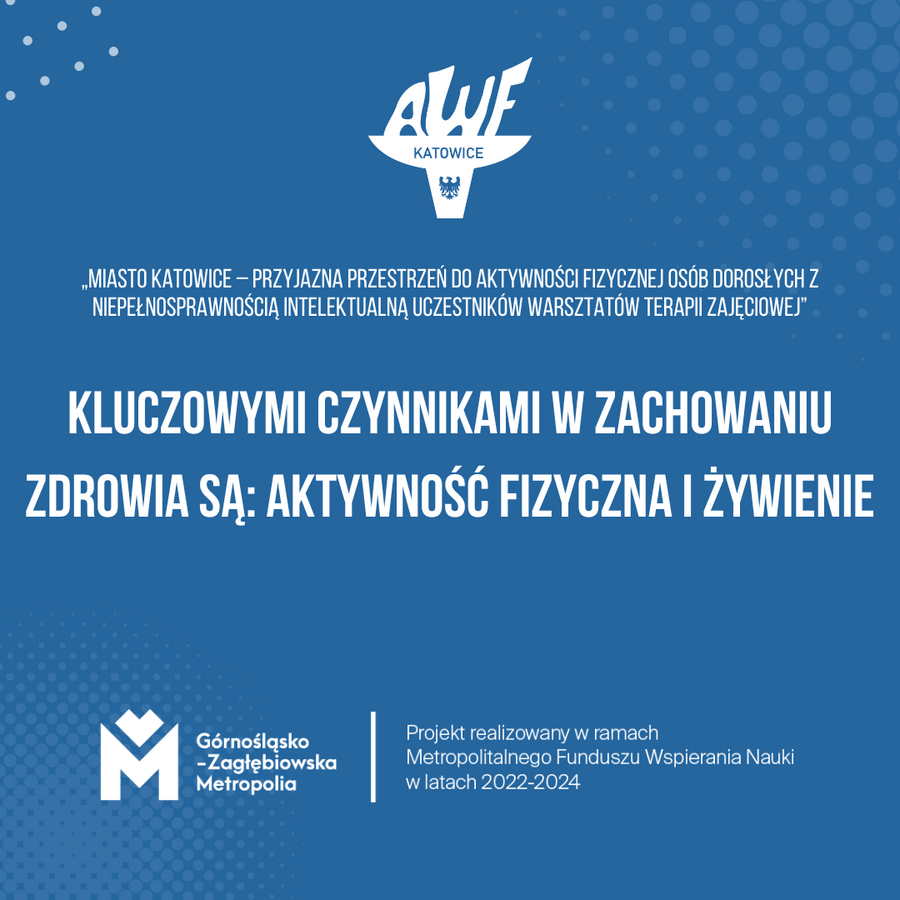 AWF
KATOWICE

„MIASTO KATOWICE – PRZYJAZNA PRZESTRZEŃ DO AKTYWNOŚCI FIZYCZNEJ OSÓB DOROSŁYCH Z NIEPEŁNOSPRAWNOŚCIĄ INTELEKTUALNĄ UCZESTNIKÓW WARSZTATÓW TERAPII ZAJĘCIOWEJ"

KLUCZOWYMI CZYNNIKAMI W ZACHOWANIU ZDROWIA SĄ: AKTYWNOŚĆ FIZYCZNA I ŻYWIENIE

Górnośląsko
-Zagłębiowska
Metropolia

Projekt realizowany w ramach
Metropolitalnego Funduszu Wspierania Nauki
w latach 2022-2024